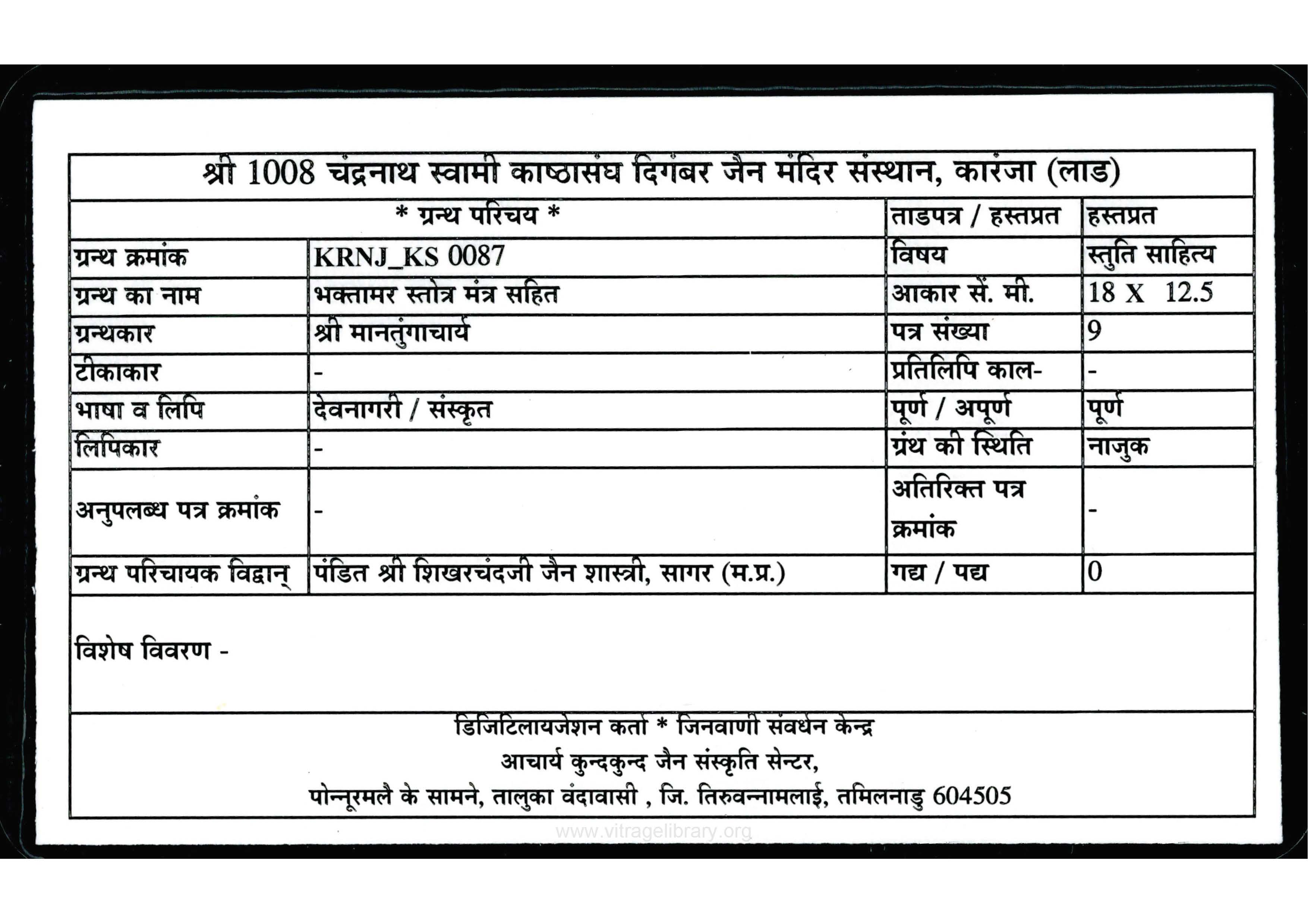 श्री 1008 चंद्रनाथ स्वामी काष्ठासंघ दिगंबर जैन मंदिर संस्थान, कारंजा (लाड)

| * ग्रन्थ परिचय * | | ताडपत्र / हस्तप्रत | हस्तप्रत |
|---|---|---|---|
| ग्रन्थ क्रमांक | KRNJ_KS 0087 | विषय | स्तुति साहित्य |
| ग्रन्थ का नाम | भक्तामर स्तोत्र मंत्र सहित | आकार सें. मी. | 18 X 12.5 |
| ग्रन्थकार | श्री मानतुंगाचार्य | पत्र संख्या | 9 |
| टीकाकार | - | प्रतिलिपि काल- | - |
| भाषा व लिपि | देवनागरी / संस्कृत | पूर्ण / अपूर्ण | पूर्ण |
| लिपिकार | - | ग्रंथ की स्थिति | नाजुक |
| अनुपलब्ध पत्र क्रमांक | - | अतिरिक्त पत्र क्रमांक | - |
| ग्रन्थ परिचायक विद्वान् | पंडित श्री शिखरचंदजी जैन शास्त्री, सागर (म.प्र.) | गद्य / पद्य | 0 |

विशेष विवरण -

डिजिटिलायजेशन कर्ता * जिनवाणी संवर्धन केन्द्र
आचार्य कुन्दकुन्द जैन संस्कृति सेन्टर,
पोन्नूरमलै के सामने, तालुका वंदावासी , जि. तिरुवन्नामलाई, तमिलनाडु 604505

www.vitragelibrary.org